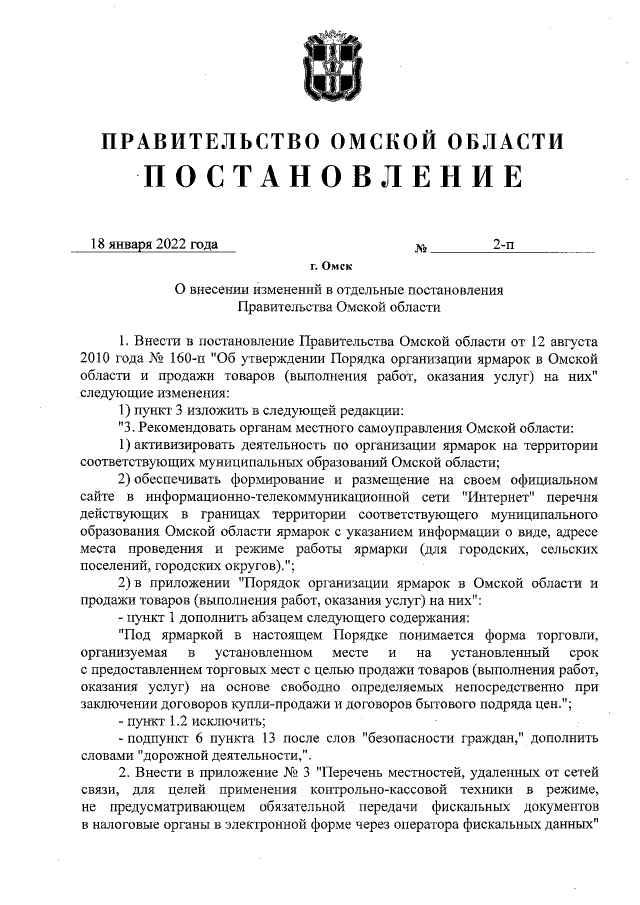 ПРАВИТЕЛЬСТВО ОМСКОЙ ОБЛАСТИ
ПОСТАНОВЛЕНИЕ

18 января 2022 года № 2-п

г. Омск

О внесении изменений в отдельные постановления Правительства Омской области

1. Внести в постановление Правительства Омской области от 12 августа 2010 года № 160-п "Об утверждении Порядка организации ярмарок в Омской области и продажи товаров (выполнения работ, оказания услуг) на них" следующие изменения:

1) пункт 3 изложить в следующей редакции:

"3. Рекомендовать органам местного самоуправления Омской области:

1) активизировать деятельность по организации ярмарок на территории соответствующих муниципальных образований Омской области;

2) обеспечивать формирование и размещение на своем официальном сайте в информационно-телекоммуникационной сети "Интернет" перечня действующих в границах территории соответствующего муниципального образования Омской области ярмарок с указанием информации о виде, адресе места проведения и режиме работы ярмарки (для городских, сельских поселений, городских округов).";

2) в приложении "Порядок организации ярмарок в Омской области и продажи товаров (выполнения работ, оказания услуг) на них":

- пункт 1 дополнить абзацем следующего содержания:

"Под ярмаркой в настоящем Порядке понимается форма торговли, организуемая в установленном месте и на установленный срок с предоставлением торговых мест с целью продажи товаров (выполнения работ, оказания услуг) на основе свободно определяемых непосредственно при заключении договоров купли-продажи и договоров бытового подряда цен.";

- пункт 1.2 исключить;

- подпункт 6 пункта 13 после слов "безопасности граждан," дополнить словами "дорожной деятельности,".

2. Внести в приложение № 3 "Перечень местностей, удаленных от сетей связи, для целей применения контрольно-кассовой техники в режиме, не предусматривающем обязательной передачи фискальных документов в налоговые органы в электронной форме через оператора фискальных данных"